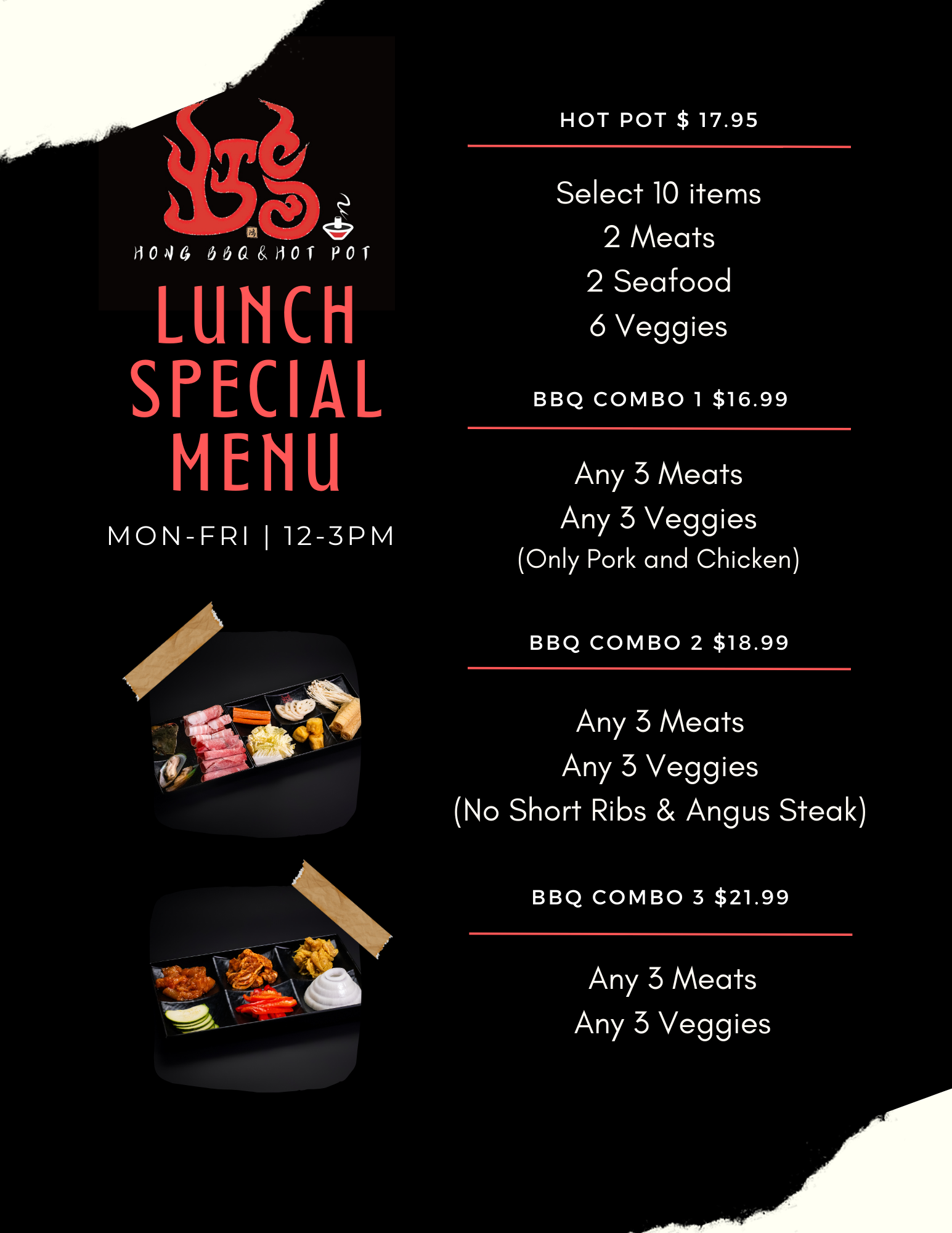 HONG BBQ & HOT POT

LUNCH SPECIAL MENU

MON-FRI | 12-3PM

HOT POT $ 17.95

Select 10 items
2 Meats
2 Seafood
6 Veggies

BBQ COMBO 1 $16.99

Any 3 Meats
Any 3 Veggies
(Only Pork and Chicken)

BBQ COMBO 2 $18.99

Any 3 Meats
Any 3 Veggies
(No Short Ribs & Angus Steak)

BBQ COMBO 3 $21.99

Any 3 Meats
Any 3 Veggies